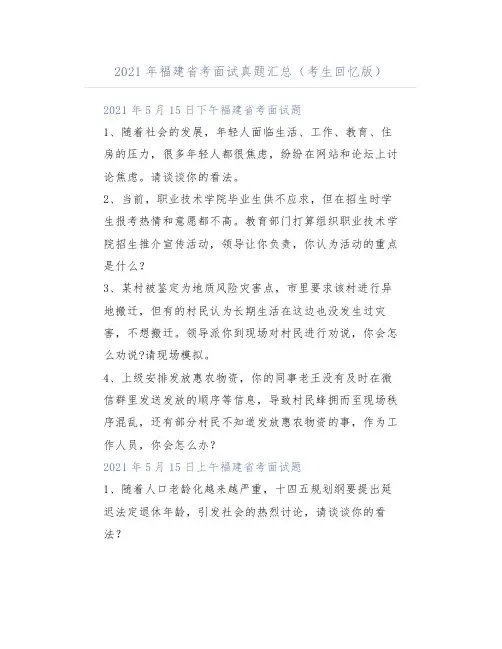 2021 年福建省考面试真题汇总（考生回忆版）

2021 年 5 月 15 日下午福建省考面试题

1、随着社会的发展，年轻人面临生活、工作、教育、住房的压力，很多年轻人都很焦虑，纷纷在网站和论坛上讨论焦虑。请谈谈你的看法。

2、当前，职业技术学院毕业生供不应求，但在招生时学生报考热情和意愿都不高。教育部门打算组织职业技术学院招生推介宣传活动，领导让你负责，你认为活动的重点是什么？

3、某村被鉴定为地质风险灾害点，市里要求该村进行异地搬迁，但有的村民认为长期生活在这边也没发生过灾害，不想搬迁。领导派你到现场对村民进行劝说，你会怎么劝说?请现场模拟。

4、上级安排发放惠农物资，你的同事老王没有及时在微信群里发送发放的顺序等信息，导致村民蜂拥而至现场秩序混乱，还有部分村民不知道发放惠农物资的事，作为工作人员，你会怎么办？

2021 年 5 月 15 日上午福建省考面试题

1、随着人口老龄化越来越严重，十四五规划纲要提出延迟法定退休年龄，引发社会的热烈讨论，请谈谈你的看法？